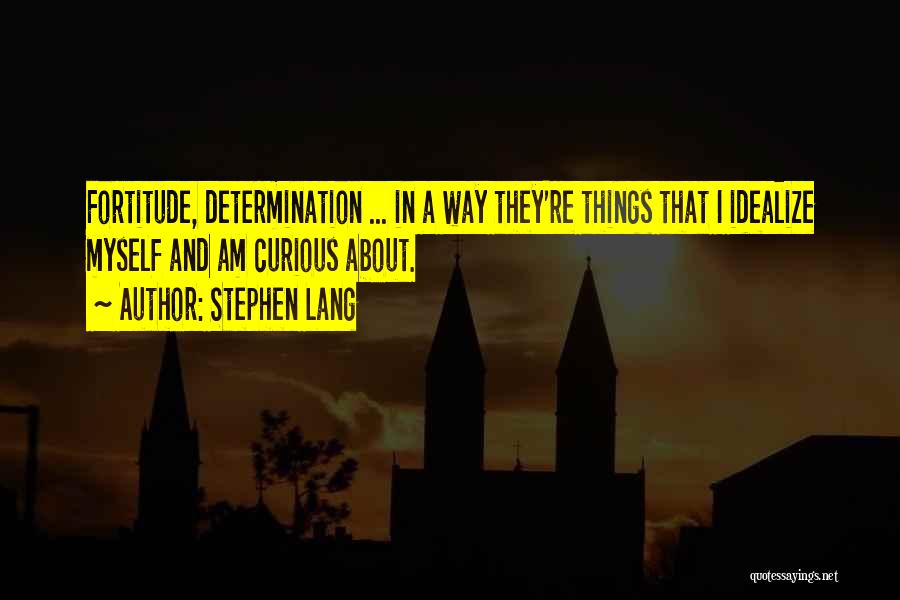 FORTITUDE, DETERMINATION ... IN A WAY THEY'RE THINGS THAT I IDEALIZE MYSELF AND AM CURIOUS ABOUT.

~ AUTHOR: STEPHEN LANG

quotessayings.net